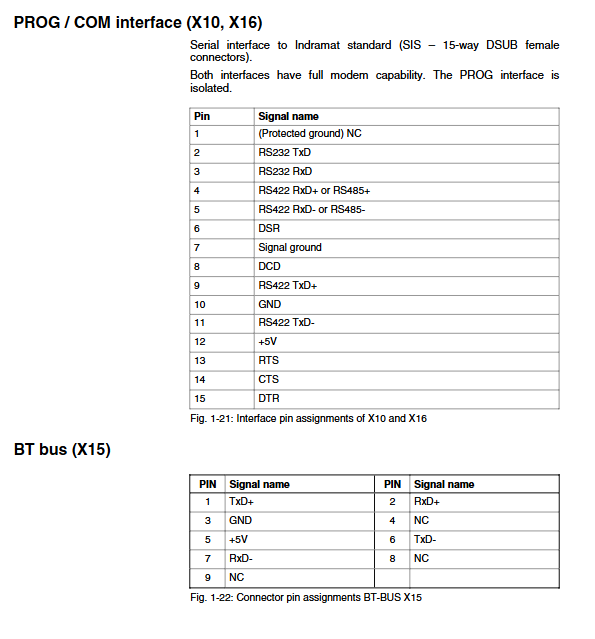 PROG / COM interface (X10, X16)

Serial interface to Indramat standard (SIS – 15-way DSUB female connectors).

Both interfaces have full modem capability. The PROG interface is isolated.

| Pin | Signal name |
|---|---|
| 1 | (Protected ground) NC |
| 2 | RS232 TxD |
| 3 | RS232 RxD |
| 4 | RS422 RxD+ or RS485+ |
| 5 | RS422 RxD- or RS485- |
| 6 | DSR |
| 7 | Signal ground |
| 8 | DCD |
| 9 | RS422 TxD+ |
| 10 | GND |
| 11 | RS422 TxD- |
| 12 | +5V |
| 13 | RTS |
| 14 | CTS |
| 15 | DTR |

Fig. 1-21: Interface pin assignments of X10 and X16

BT bus (X15)

| PIN | Signal name | PIN | Signal name |
|---|---|---|---|
| 1 | TxD+ | 2 | RxD+ |
| 3 | GND | 4 | NC |
| 5 | +5V | 6 | TxD- |
| 7 | RxD- | 8 | NC |
| 9 | NC | | |

Fig. 1-22: Connector pin assignments BT-BUS X15